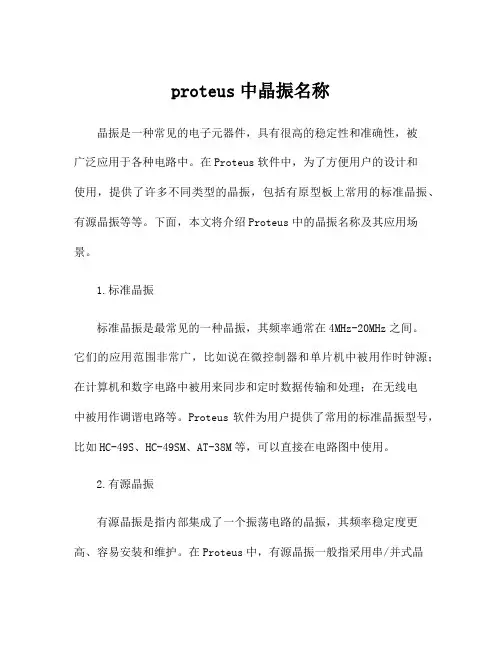 proteus 中晶振名称

晶振是一种常见的电子元器件，具有很高的稳定性和准确性，被广泛应用于各种电路中。在 Proteus 软件中，为了方便用户的设计和使用，提供了许多不同类型的晶振，包括有原型板上常用的标准晶振、有源晶振等等。下面，本文将介绍 Proteus 中的晶振名称及其应用场景。

1.标准晶振

标准晶振是最常见的一种晶振，其频率通常在 4MHz-20MHz 之间。它们的应用范围非常广，比如说在微控制器和单片机中被用作时钟源；在计算机和数字电路中被用来同步和定时数据传输和处理；在无线电中被用作调谐电路等。Proteus 软件为用户提供了常用的标准晶振型号，比如 HC-49S、HC-49SM、AT-38M 等，可以直接在电路图中使用。

2.有源晶振

有源晶振是指内部集成了一个振荡电路的晶振，其频率稳定度更高、容易安装和维护。在 Proteus 中，有源晶振一般指采用串/并式晶